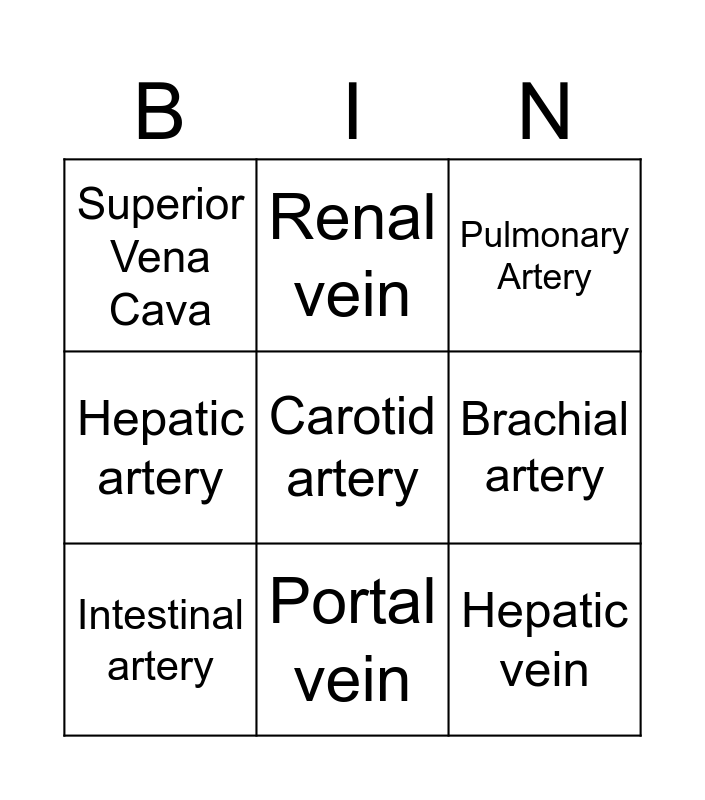 | B | I | N |
|---|---|---|
| Superior Vena Cava | Renal vein | Pulmonary Artery |
| Hepatic artery | Carotid artery | Brachial artery |
| Intestinal artery | Portal vein | Hepatic vein |